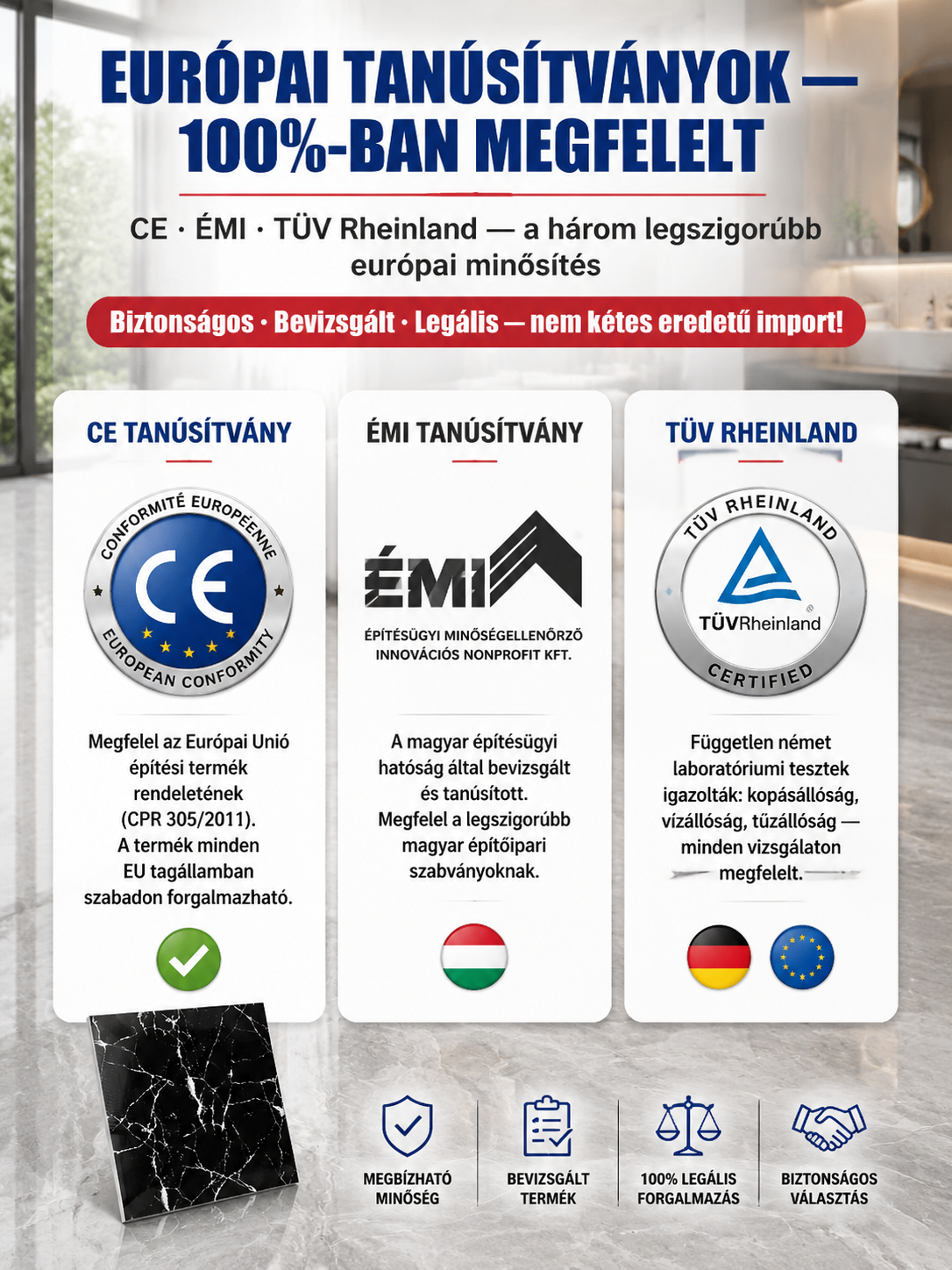 EURÓPAI TANÚSÍTVÁNYOK — 100%-BAN MEGFELELT

CE · ÉMI · TÜV Rheinland — a három legszigorúbb európai minősítés

Biztonságos · Bevizsgált · Legális — nem kétes eredetű import!

CE TANÚSÍTVÁNY

CONFORMITÉ EUROPÉENNE
CE
EUROPEAN CONFORMITY

Megfelel az Európai Unió építési termék rendeletének (CPR 305/2011). A termék minden EU tagállamban szabadon forgalmazható.

ÉMI TANÚSÍTVÁNY

ÉMI
ÉPÍTÉSÜGYI MINŐSÉGELLENŐRZŐ INNOVÁCIÓS NONPROFIT KFT.

A magyar építésügyi hatóság által bevizsgált és tanúsított. Megfelel a legszigorúbb magyar építőipari szabványoknak.

TÜV RHEINLAND

TÜV RHEINLAND
TÜVRheinland
CERTIFIED

Független német laboratóriumi tesztek igazolták: kopásállóság, vízállóság, tűzállóság — minden vizsgálaton megfelelt.

MEGBÍZHATÓ MINŐSÉG

BEVIZSGÁLT TERMÉK

100% LEGÁLIS FORGALMAZÁS

BIZTONSÁGOS VÁLASZTÁS